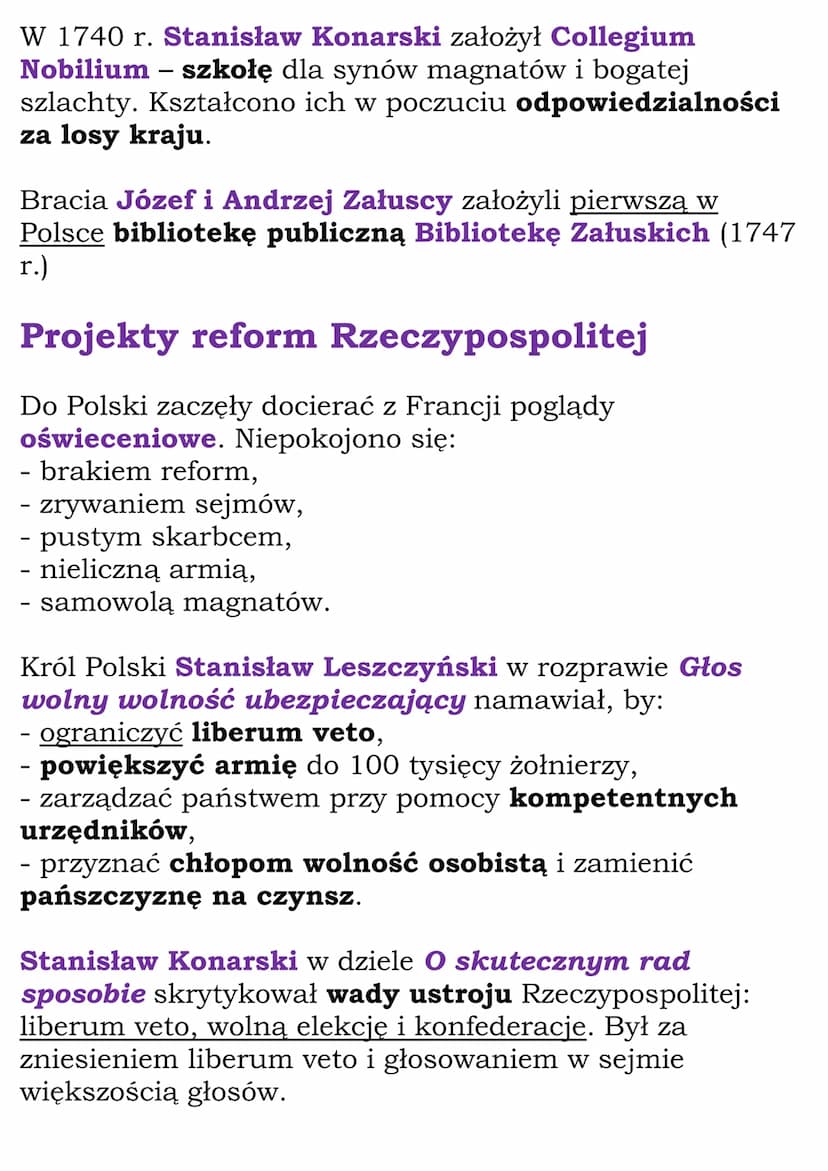 W 1740 r. Stanisław Konarski założył Collegium Nobilium – szkołę dla synów magnatów i bogatej szlachty. Kształcono ich w poczuciu odpowiedzialności za losy kraju.

Bracia Józef i Andrzej Załuscy założyli pierwszą w Polsce bibliotekę publiczną Bibliotekę Załuskich (1747 r.)

Projekty reform Rzeczypospolitej

Do Polski zaczęły docierać z Francji poglądy oświeceniowe. Niepokojono się:
- brakiem reform,
- zrywaniem sejmów,
- pustym skarbcem,
- nieliczną armią,
- samowolą magnatów.

Król Polski Stanisław Leszczyński w rozprawie Głos wolny wolność ubezpieczający namawiał, by:
- ograniczyć liberum veto,
- powiększyć armię do 100 tysięcy żołnierzy,
- zarządzać państwem przy pomocy kompetentnych urzędników,
- przyznać chłopom wolność osobistą i zamienić pańszczyznę na czynsz.

Stanisław Konarski w dziele O skutecznym rad sposobie skrytykował wady ustroju Rzeczypospolitej: liberum veto, wolną elekcję i konfederacje. Był za zniesieniem liberum veto i głosowaniem w sejmie większością głosów.